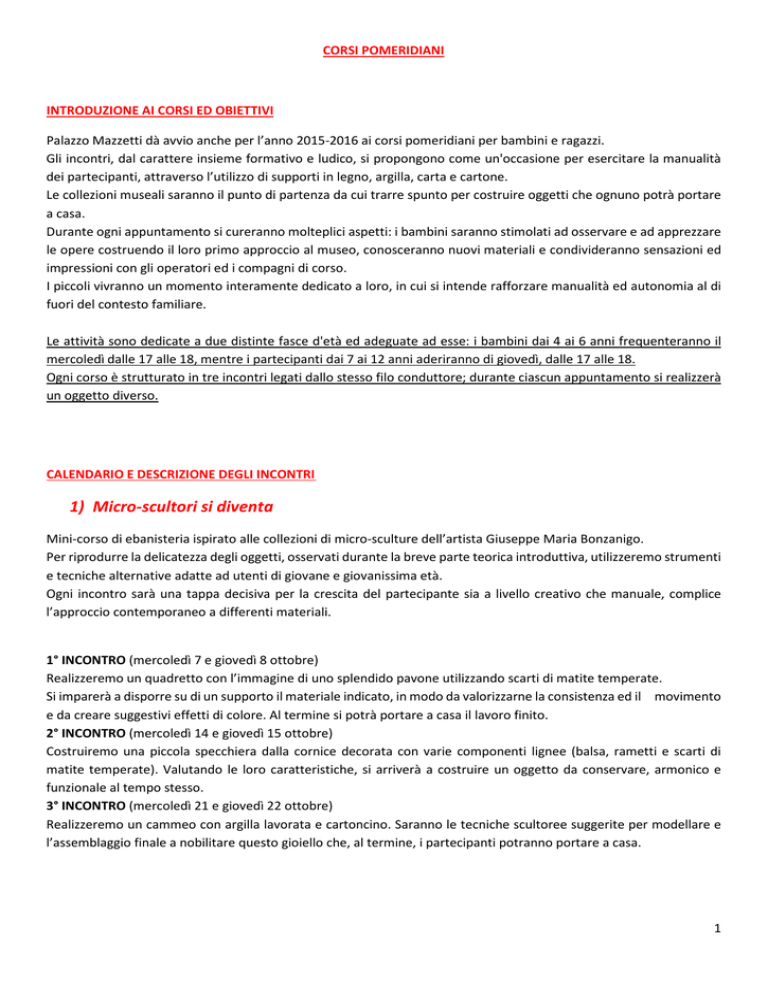 CORSI POMERIDIANI

INTRODUZIONE AI CORSI ED OBIETTIVI

Palazzo Mazzetti dà avvio anche per l'anno 2015-2016 ai corsi pomeridiani per bambini e ragazzi.
Gli incontri, dal carattere insieme formativo e ludico, si propongono come un'occasione per esercitare la manualità dei partecipanti, attraverso l'utilizzo di supporti in legno, argilla, carta e cartone.
Le collezioni museali saranno il punto di partenza da cui trarre spunto per costruire oggetti che ognuno potrà portare a casa.
Durante ogni appuntamento si cureranno molteplici aspetti: i bambini saranno stimolati ad osservare e ad apprezzare le opere costruendo il loro primo approccio al museo, conosceranno nuovi materiali e condivideranno sensazioni ed impressioni con gli operatori ed i compagni di corso.
I piccoli vivranno un momento interamente dedicato a loro, in cui si intende rafforzare manualità ed autonomia al di fuori del contesto familiare.

Le attività sono dedicate a due distinte fasce d'età ed adeguate ad esse: i bambini dai 4 ai 6 anni frequenteranno il mercoledì dalle 17 alle 18, mentre i partecipanti dai 7 ai 12 anni aderiranno di giovedì, dalle 17 alle 18.
Ogni corso è strutturato in tre incontri legati dallo stesso filo conduttore; durante ciascun appuntamento si realizzerà un oggetto diverso.

CALENDARIO E DESCRIZIONE DEGLI INCONTRI

1) Micro-scultori si diventa

Mini-corso di ebanisteria ispirato alle collezioni di micro-sculture dell'artista Giuseppe Maria Bonzanigo.
Per riprodurre la delicatezza degli oggetti, osservati durante la breve parte teorica introduttiva, utilizzeremo strumenti e tecniche alternative adatte ad utenti di giovane e giovanissima età.
Ogni incontro sarà una tappa decisiva per la crescita del partecipante sia a livello creativo che manuale, complice l'approccio contemporaneo a differenti materiali.

1° INCONTRO (mercoledì 7 e giovedì 8 ottobre)
Realizzeremo un quadretto con l'immagine di uno splendido pavone utilizzando scarti di matite temperate.
Si imparerà a disporre su di un supporto il materiale indicato, in modo da valorizzarne la consistenza ed il movimento e da creare suggestivi effetti di colore. Al termine si potrà portare a casa il lavoro finito.
2° INCONTRO (mercoledì 14 e giovedì 15 ottobre)
Costruiremo una piccola specchiera dalla cornice decorata con varie componenti lignee (balsa, rametti e scarti di matite temperate). Valutando le loro caratteristiche, si arriverà a costruire un oggetto da conservare, armonico e funzionale al tempo stesso.
3° INCONTRO (mercoledì 21 e giovedì 22 ottobre)
Realizzeremo un cammeo con argilla lavorata e cartoncino. Saranno le tecniche scultoree suggerite per modellare e l'assemblaggio finale a nobilitare questo gioiello che, al termine, i partecipanti potranno portare a casa.

1